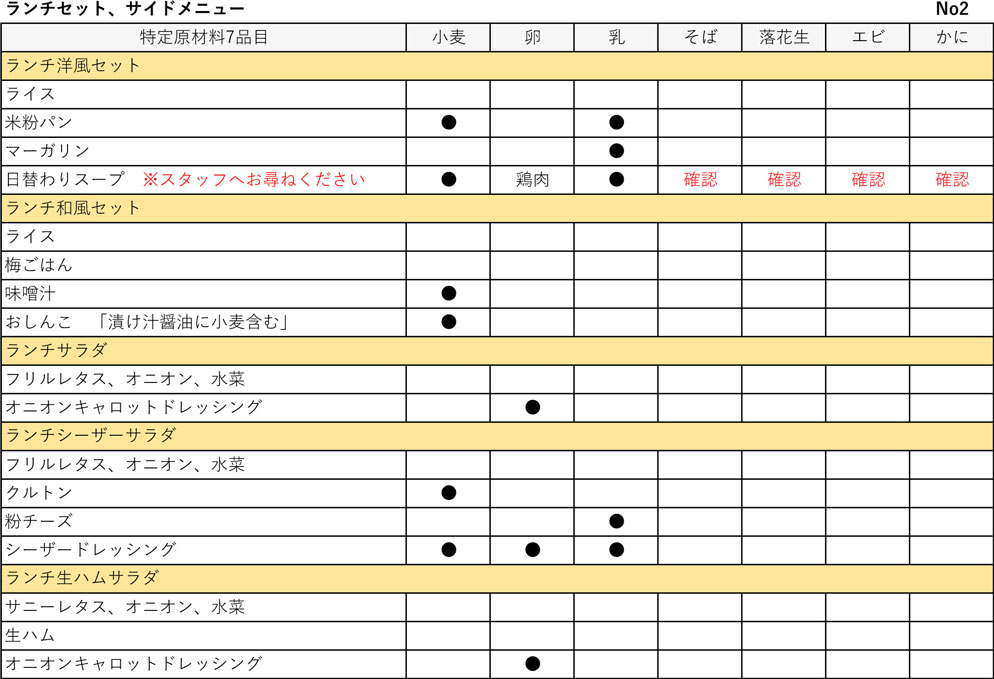 ランチセット、サイドメニュー No2

| 特定原材料7品目 | 小麦 | 卵 | 乳 | そば | 落花生 | エビ | かに |
|---|---|---|---|---|---|---|---|
| ランチ洋風セット | | | | | | | |
| ライス | | | | | | | |
| 米粉パン | ● | | ● | | | | |
| マーガリン | | | ● | | | | |
| 日替わりスープ ※スタッフへお尋ねください | ● | 鶏肉 | ● | 確認 | 確認 | 確認 | 確認 |
| ランチ和風セット | | | | | | | |
| ライス | | | | | | | |
| 梅ごはん | | | | | | | |
| 味噌汁 | ● | | | | | | |
| おしんこ 「漬け汁醤油に小麦含む」 | ● | | | | | | |
| ランチサラダ | | | | | | | |
| フリルレタス、オニオン、水菜 | | | | | | | |
| オニオンキャロットドレッシング | | ● | | | | | |
| ランチシーザーサラダ | | | | | | | |
| フリルレタス、オニオン、水菜 | | | | | | | |
| クルトン | ● | | | | | | |
| 粉チーズ | | | ● | | | | |
| シーザードレッシング | ● | ● | ● | | | | |
| ランチ生ハムサラダ | | | | | | | |
| サニーレタス、オニオン、水菜 | | | | | | | |
| 生ハム | | | | | | | |
| オニオンキャロットドレッシング | | ● | | | | | |